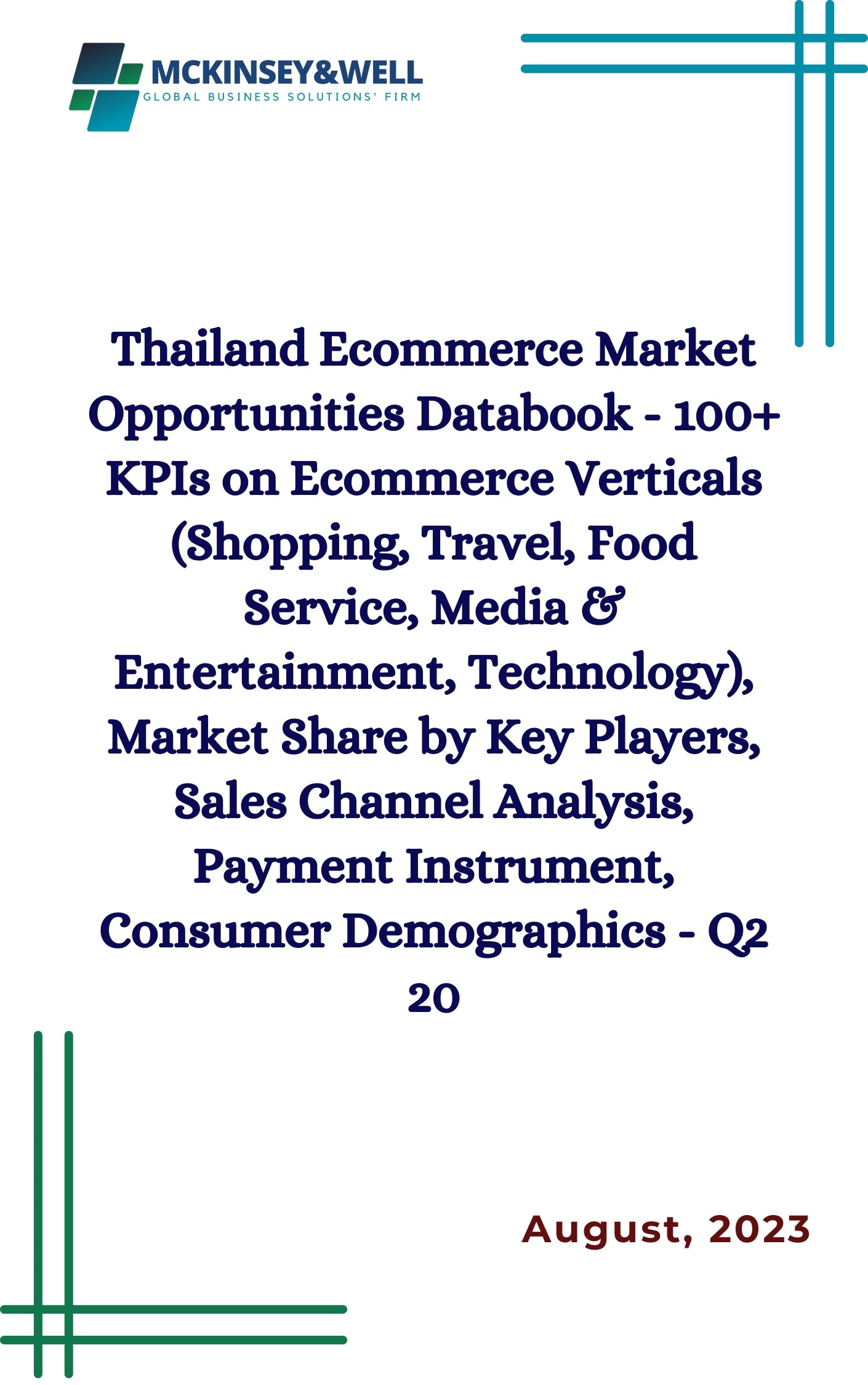 MCKINSEY&WELL
GLOBAL BUSINESS SOLUTIONS' FIRM

Thailand Ecommerce Market Opportunities Databook - 100+ KPIs on Ecommerce Verticals (Shopping, Travel, Food Service, Media & Entertainment, Technology), Market Share by Key Players, Sales Channel Analysis, Payment Instrument, Consumer Demographics - Q2 20

August, 2023